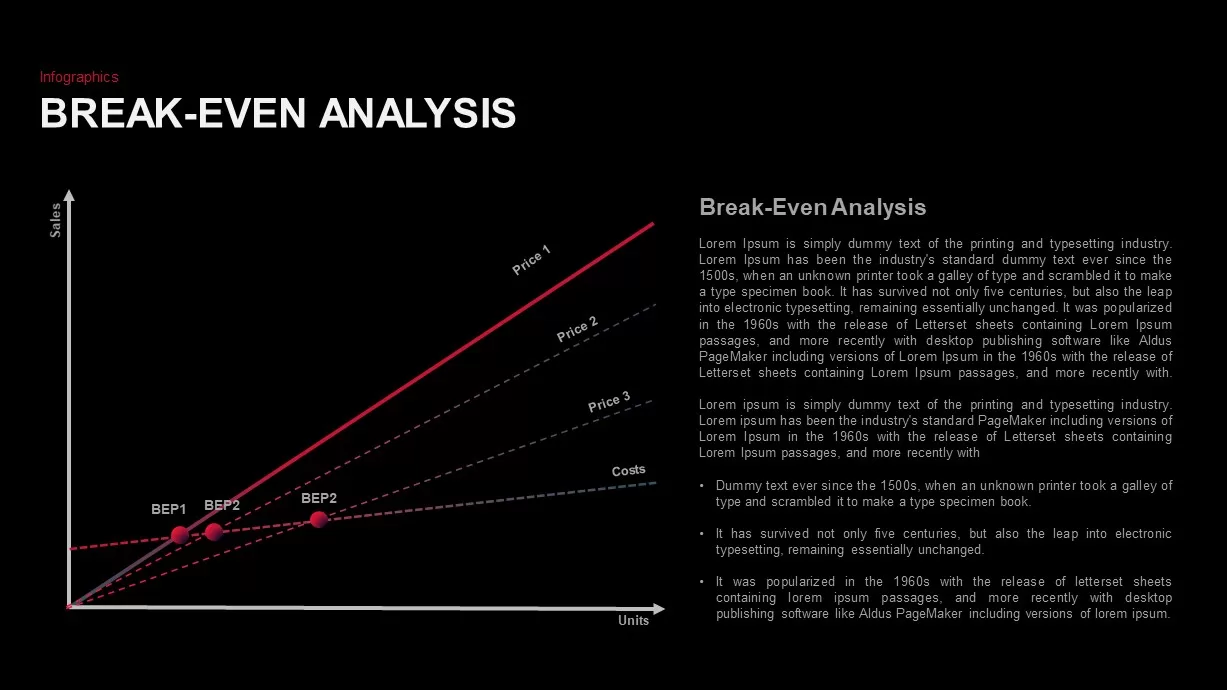 Infographics

BREAK-EVEN ANALYSIS

Sales

Price 1

Price 2

Price 3

Costs

BEP1

BEP2

BEP2

Units

Break-Even Analysis

Lorem Ipsum is simply dummy text of the printing and typesetting industry. Lorem Ipsum has been the industry's standard dummy text ever since the 1500s, when an unknown printer took a galley of type and scrambled it to make a type specimen book. It has survived not only five centuries, but also the leap into electronic typesetting, remaining essentially unchanged. It was popularized in the 1960s with the release of Letterset sheets containing Lorem Ipsum passages, and more recently with desktop publishing software like Aldus PageMaker including versions of Lorem Ipsum in the 1960s with the release of Letterset sheets containing Lorem Ipsum passages, and more recently with.

Lorem ipsum is simply dummy text of the printing and typesetting industry. Lorem ipsum has been the industry's standard PageMaker including versions of Lorem Ipsum in the 1960s with the release of Letterset sheets containing Lorem Ipsum passages, and more recently with

• Dummy text ever since the 1500s, when an unknown printer took a galley of type and scrambled it to make a type specimen book.

• It has survived not only five centuries, but also the leap into electronic typesetting, remaining essentially unchanged.

• It was popularized in the 1960s with the release of letterset sheets containing lorem ipsum passages, and more recently with desktop publishing software like Aldus PageMaker including versions of lorem ipsum.